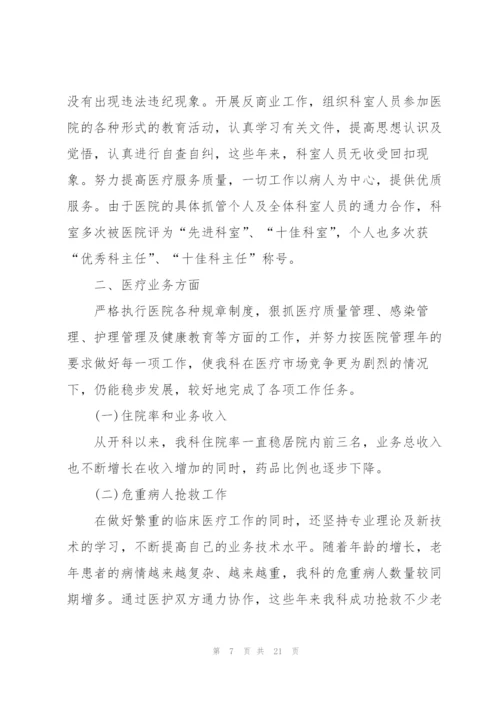 没有出现违法违纪现象。开展反商业工作，组织科室人员参加医院的各种形式的教育活动，认真学习有关文件，提高思想认识及觉悟，认真进行自查自纠，这些年来，科室人员无收受回扣现象。努力提高医疗服务质量，一切工作以病人为中心，提供优质服务。由于医院的具体抓管个人及全体科室人员的通力合作，科室多次被医院评为“先进科室”、“十佳科室”，个人也多次获“优秀科主任”、“十佳科主任”称号。

二、医疗业务方面

严格执行医院各种规章制度，狠抓医疗质量管理、感染管理、护理管理及健康教育等方面的工作，并努力按医院管理年的要求做好每一项工作，使我科在医疗市场竞争更为剧烈的情况下，仍能稳步发展，较好地完成了各项工作任务。

(一)住院率和业务收入

从开科以来，我科住院率一直稳居院内前三名，业务总收入也不断增长在收入增加的同时，药品比例也逐步下降。

(二)危重病人抢救工作

在做好繁重的临床医疗工作的同时，还坚持专业理论及新技术的学习，不断提高自己的业务技术水平。随着年龄的增长，老年患者的病情越来越复杂、越来越重，我科的危重病人数量较同期增多。通过医护双方通力协作，这些年来我科成功抢救不少老

第 7 页 共 21 页